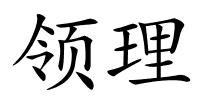 领理